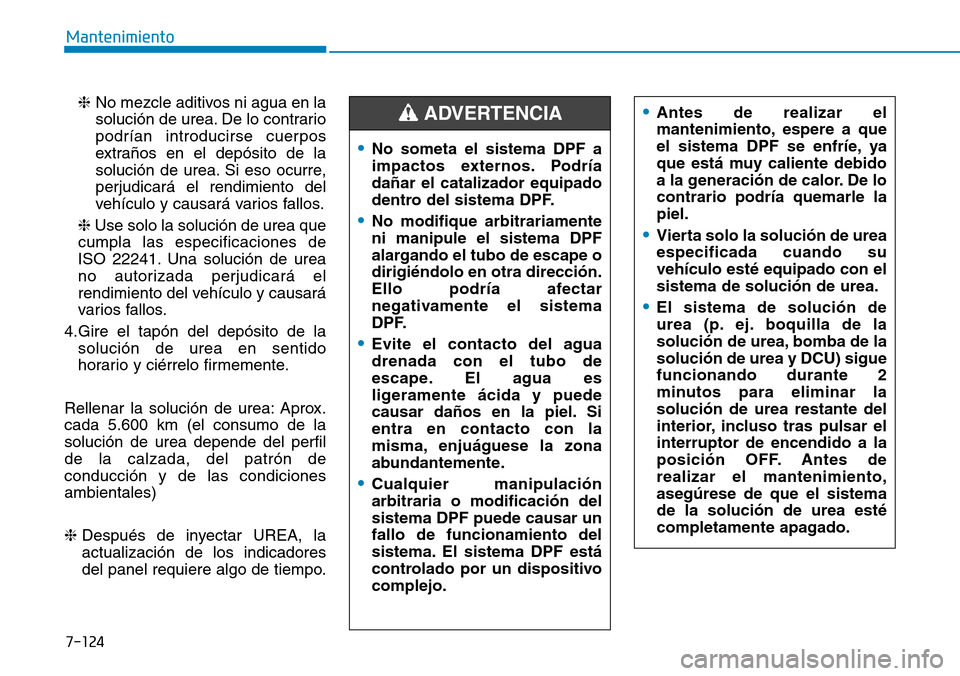 Mantenimiento

❈ No mezcle aditivos ni agua en la solución de urea. De lo contrario podrían introducirse cuerpos extraños en el depósito de la solución de urea. Si eso ocurre, perjudicará el rendimiento del vehículo y causará varios fallos.

❈ Use solo la solución de urea que cumpla las especificaciones de ISO 22241. Una solución de urea no autorizada perjudicará el rendimiento del vehículo y causará varios fallos.

4.Gire el tapón del depósito de la solución de urea en sentido horario y ciérrelo firmemente.

Rellenar la solución de urea: Aprox. cada 5.600 km (el consumo de la solución de urea depende del perfil de la calzada, del patrón de conducción y de las condiciones ambientales)

❈ Después de inyectar UREA, la actualización de los indicadores del panel requiere algo de tiempo.

ADVERTENCIA

• No someta el sistema DPF a impactos externos. Podría dañar el catalizador equipado dentro del sistema DPF.

• No modifique arbitrariamente ni manipule el sistema DPF alargando el tubo de escape o dirigiéndolo en otra dirección. Ello podría afectar negativamente el sistema DPF.

• Evite el contacto del agua drenada con el tubo de escape. El agua es ligeramente ácida y puede causar daños en la piel. Si entra en contacto con la misma, enjuáguese la zona abundantemente.

• Cualquier manipulación arbitraria o modificación del sistema DPF puede causar un fallo de funcionamiento del sistema. El sistema DPF está controlado por un dispositivo complejo.

• Antes de realizar el mantenimiento, espere a que el sistema DPF se enfríe, ya que está muy caliente debido a la generación de calor. De lo contrario podría quemarle la piel.

• Vierta solo la solución de urea especificada cuando su vehículo esté equipado con el sistema de solución de urea.

• El sistema de solución de urea (p. ej. boquilla de la solución de urea, bomba de la solución de urea y DCU) sigue funcionando durante 2 minutos para eliminar la solución de urea restante del interior, incluso tras pulsar el interruptor de encendido a la posición OFF. Antes de realizar el mantenimiento, asegúrese de que el sistema de la solución de urea esté completamente apagado.

7-124

carmanualsonline.info